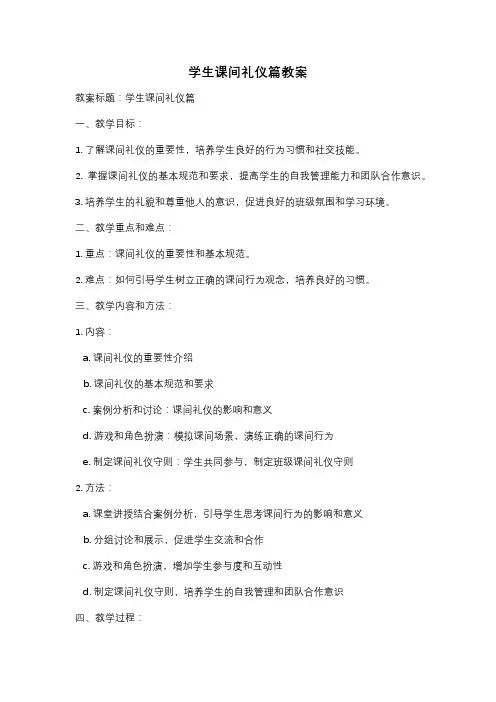 学生课间礼仪篇教案

教案标题：学生课间礼仪篇

一、教学目标：

1. 了解课间礼仪的重要性，培养学生良好的行为习惯和社交技能。

2. 掌握课间礼仪的基本规范和要求，提高学生的自我管理能力和团队合作意识。

3. 培养学生的礼貌和尊重他人的意识，促进良好的班级氛围和学习环境。

二、教学重点和难点：

1. 重点：课间礼仪的重要性和基本规范。

2. 难点：如何引导学生树立正确的课间行为观念，培养良好的习惯。

三、教学内容和方法：

1. 内容：

a. 课间礼仪的重要性介绍

b. 课间礼仪的基本规范和要求

c. 案例分析和讨论：课间礼仪的影响和意义

d. 游戏和角色扮演：模拟课间场景，演练正确的课间行为

e. 制定课间礼仪守则：学生共同参与，制定班级课间礼仪守则

2. 方法：

a. 课堂讲授结合案例分析，引导学生思考课间行为的影响和意义

b. 分组讨论和展示，促进学生交流和合作

c. 游戏和角色扮演，增加学生参与度和互动性

d. 制定课间礼仪守则，培养学生的自我管理和团队合作意识

四、教学过程：